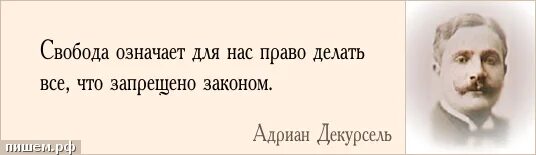 Свобода означает для нас право делать все, что запрещено законом.

Адриан Декурсель

пишем.рф